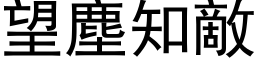 望塵知敵